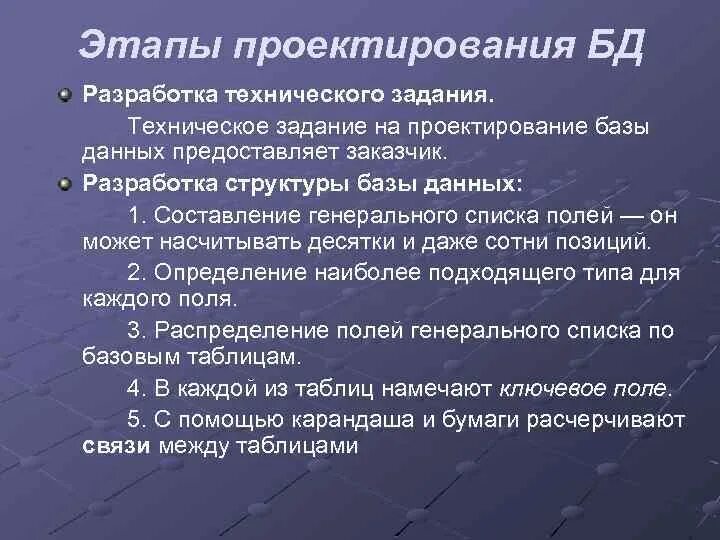 Этапы проектирования БД

Разработка технического задания.

Техническое задание на проектирование базы данных предоставляет заказчик.

Разработка структуры базы данных:

1. Составление генерального списка полей — он может насчитывать десятки и даже сотни позиций.

2. Определение наиболее подходящего типа для каждого поля.

3. Распределение полей генерального списка по базовым таблицам.

4. В каждой из таблиц намечают ключевое поле.

5. С помощью карандаша и бумаги расчерчивают связи между таблицами